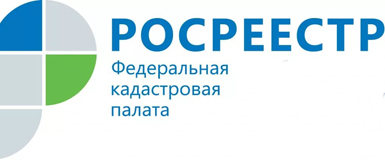 РОСРЕЕСТР

Федеральная кадастровая палата